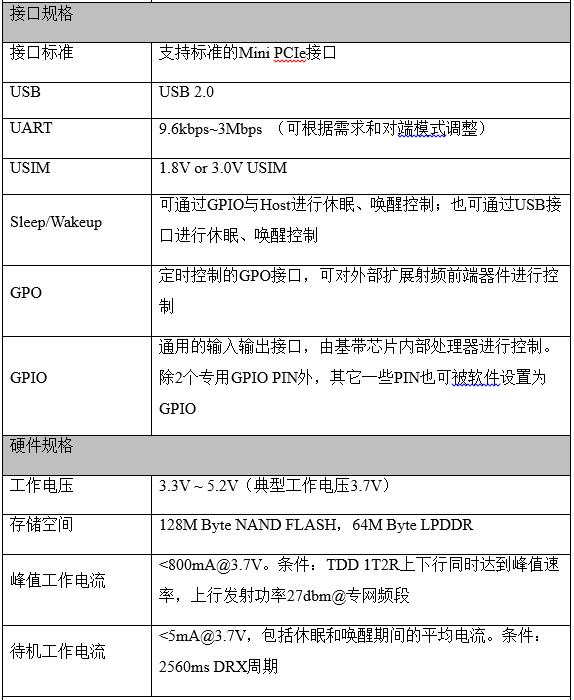 | 接口规格 | |
|---|---|
| 接口标准 | 支持标准的Mini PCIe接口 |
| USB | USB 2.0 |
| UART | 9.6kbps~3Mbps （可根据需求和对端模式调整） |
| USIM | 1.8V or 3.0V USIM |
| Sleep/Wakeup | 可通过GPIO与Host进行休眠、唤醒控制；也可通过USB接口进行休眠、唤醒控制 |
| GPO | 定时控制的GPO接口，可对外部扩展射频前端器件进行控制 |
| GPIO | 通用的输入输出接口，由基带芯片内部处理器进行控制。除2个专用GPIO PIN外，其它一些PIN也可被软件设置为GPIO |
| 硬件规格 | |
| 工作电压 | 3.3V ~ 5.2V（典型工作电压3.7V） |
| 存储空间 | 128M Byte NAND FLASH，64M Byte LPDDR |
| 峰值工作电流 | <800mA@3.7V。条件：TDD 1T2R上下行同时达到峰值速率，上行发射功率27dbm@专网频段 |
| 待机工作电流 | <5mA@3.7V，包括休眠和唤醒期间的平均电流。条件：2560ms DRX周期 |